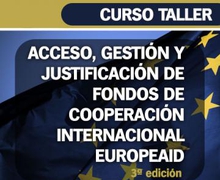 CURSO TALLER

ACCESO, GESTIÓN Y JUSTIFICACIÓN DE FONDOS DE COOPERACIÓN INTERNACIONAL EUROPEAID

3ª edición